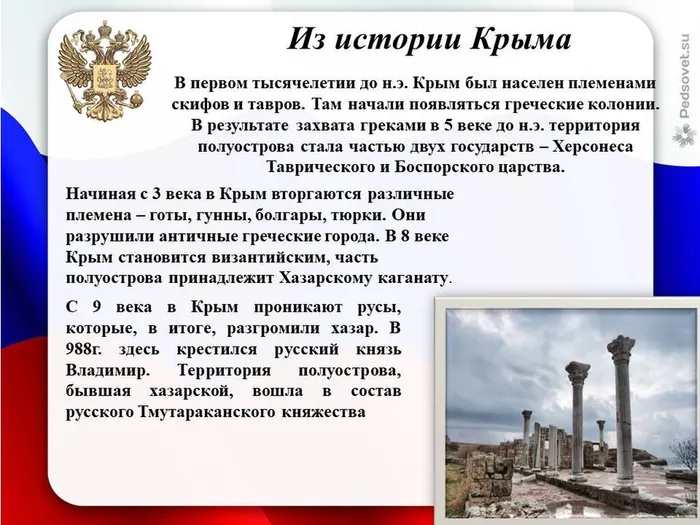 Из истории Крыма

В первом тысячелетии до н.э. Крым был населен племенами скифов и тавров. Там начали появляться греческие колонии. В результате захвата греками в 5 веке до н.э. территория полуострова стала частью двух государств – Херсонеса Таврического и Боспорского царства.

Начиная с 3 века в Крым вторгаются различные племена – готы, гунны, болгары, тюрки. Они разрушили античные греческие города. В 8 веке Крым становится византийским, часть полуострова принадлежит Хазарскому каганату.

С 9 века в Крым проникают русы, которые, в итоге, разгромили хазар. В 988г. здесь крестился русский князь Владимир. Территория полуострова, бывшая хазарской, вошла в состав русского Тмутараканского княжества

Pedsovet.su